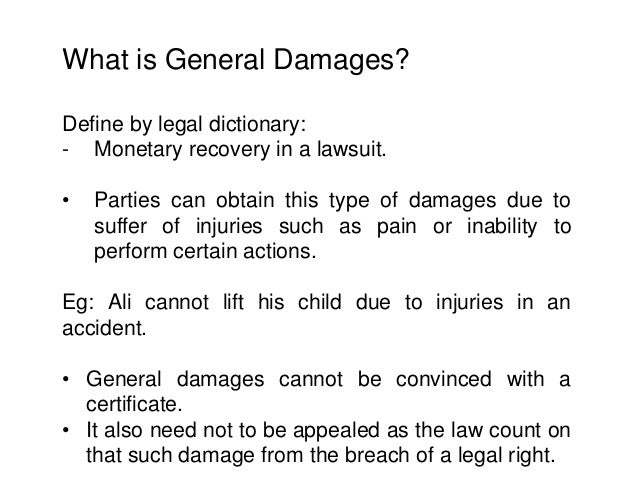 What is General Damages?

Define by legal dictionary:
- Monetary recovery in a lawsuit.

• Parties can obtain this type of damages due to suffer of injuries such as pain or inability to perform certain actions.

Eg: Ali cannot lift his child due to injuries in an accident.

• General damages cannot be convinced with a certificate.
• It also need not to be appealed as the law count on that such damage from the breach of a legal right.